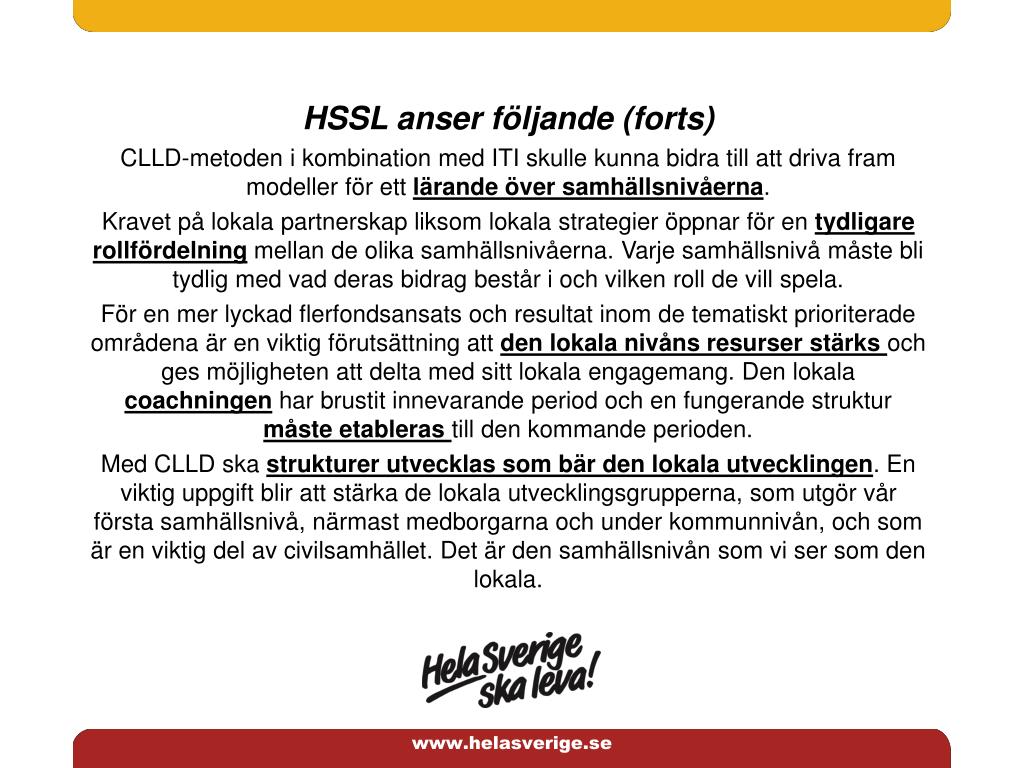 HSSL anser följande (forts)

CLLD-metoden i kombination med ITI skulle kunna bidra till att driva fram modeller för ett lärande över samhällsnivåerna.

Kravet på lokala partnerskap liksom lokala strategier öppnar för en tydligare rollfördelning mellan de olika samhällsnivåerna. Varje samhällsnivå måste bli tydlig med vad deras bidrag består i och vilken roll de vill spela.

För en mer lyckad flerfondsansats och resultat inom de tematiskt prioriterade områdena är en viktig förutsättning att den lokala nivåns resurser stärks och ges möjligheten att delta med sitt lokala engagemang. Den lokala coachningen har brustit innevarande period och en fungerande struktur måste etableras till den kommande perioden.

Med CLLD ska strukturer utvecklas som bär den lokala utvecklingen. En viktig uppgift blir att stärka de lokala utvecklingsgrupperna, som utgör vår första samhällsnivå, närmast medborgarna och under kommunnivån, och som är en viktig del av civilsamhället. Det är den samhällsnivån som vi ser som den lokala.

Hela Sverige ska leva!

www.helasverige.se